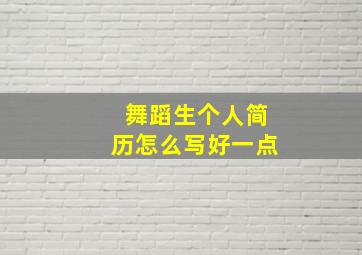 舞蹈生个人简历怎么写好一点